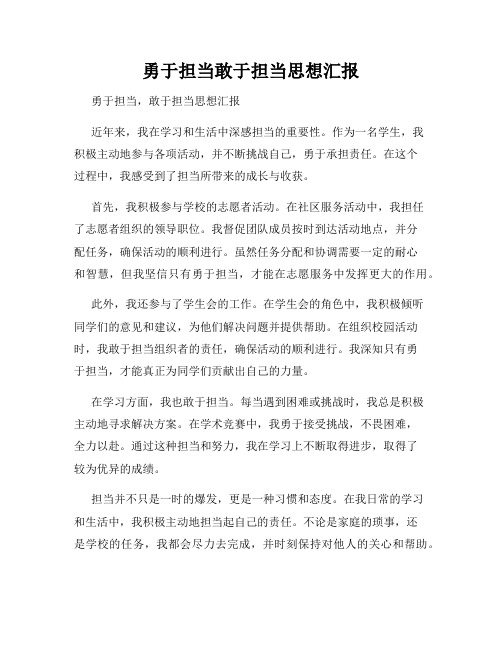 勇于担当敢于担当思想汇报

勇于担当，敢于担当思想汇报

近年来，我在学习和生活中深感担当的重要性。作为一名学生，我积极主动地参与各项活动，并不断挑战自己，勇于承担责任。在这个过程中，我感受到了担当所带来的成长与收获。

首先，我积极参与学校的志愿者活动。在社区服务活动中，我担任了志愿者组织的领导职位。我督促团队成员按时到达活动地点，并分配任务，确保活动的顺利进行。虽然任务分配和协调需要一定的耐心和智慧，但我坚信只有勇于担当，才能在志愿服务中发挥更大的作用。

此外，我还参与了学生会的工作。在学生会的角色中，我积极倾听同学们的意见和建议，为他们解决问题并提供帮助。在组织校园活动时，我敢于担当组织者的责任，确保活动的顺利进行。我深知只有勇于担当，才能真正为同学们贡献出自己的力量。

在学习方面，我也敢于担当。每当遇到困难或挑战时，我总是积极主动地寻求解决方案。在学术竞赛中，我勇于接受挑战，不畏困难，全力以赴。通过这种担当和努力，我在学习上不断取得进步，取得了较为优异的成绩。

担当并不只是一时的爆发，更是一种习惯和态度。在我日常的学习和生活中，我积极主动地担当起自己的责任。不论是家庭的琐事，还是学校的任务，我都会尽力去完成，并时刻保持对他人的关心和帮助。